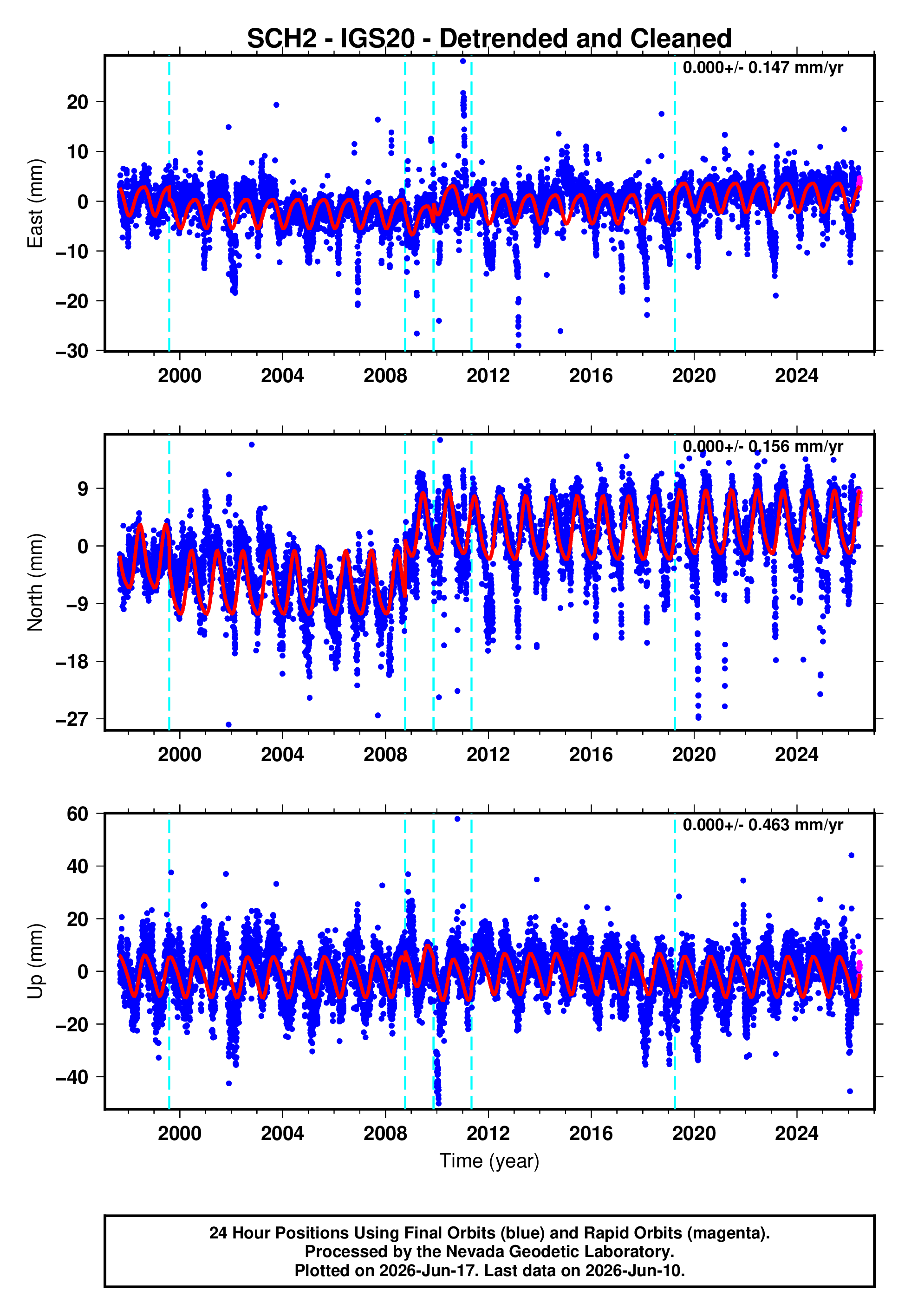 SCH2 - IGS20 - Detrended and Cleaned

0.000+/- 0.147 mm/yr

East (mm)

20
10
0
−10
−20
−30

2000 2004 2008 2012 2016 2020 2024

0.000+/- 0.156 mm/yr

North (mm)

9
0
−9
−18
−27

2000 2004 2008 2012 2016 2020 2024

0.000+/- 0.463 mm/yr

Up (mm)

60
40
20
0
−20
−40

2000 2004 2008 2012 2016 2020 2024

Time (year)

24 Hour Positions Using Final Orbits (blue) and Rapid Orbits (magenta).
Processed by the Nevada Geodetic Laboratory.
Plotted on 2026-Jun-17. Last data on 2026-Jun-10.